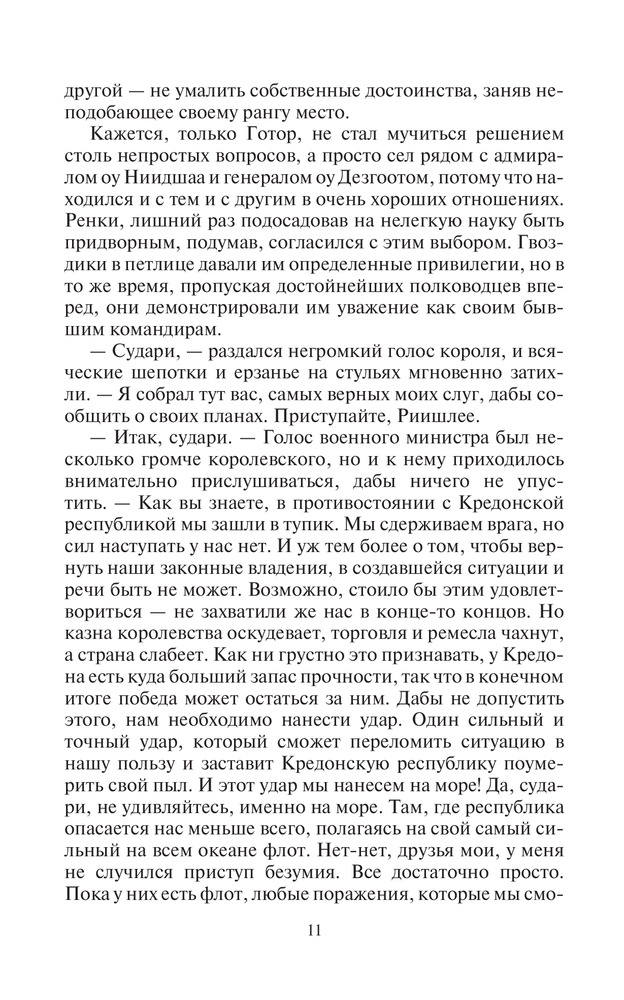 другой — не умалить собственные достоинства, заняв неподобающее своему рангу место.

Кажется, только Готор, не стал мучиться решением столь непростых вопросов, а просто сел рядом с адмиралом оу Ниидшаа и генералом оу Дезгоотом, потому что находился и с тем и с другим в очень хороших отношениях. Ренки, лишний раз подосадовав на нелегкую науку быть придворным, подумав, согласился с этим выбором. Гвоздики в петлице давали им определенные привилегии, но в то же время, пропуская достойнейших полководцев вперед, они демонстрировали им уважение как своим бывшим командирам.

— Судари, — раздался негромкий голос короля, и всяческие шепотки и ерзанье на стульях мгновенно затихли. — Я собрал тут вас, самых верных моих слуг, дабы сообщить о своих планах. Приступайте, Риишлее.

— Итак, судари. — Голос военного министра был несколько громче королевского, но и к нему приходилось внимательно прислушиваться, дабы ничего не упустить. — Как вы знаете, в противостоянии с Кредонской республикой мы зашли в тупик. Мы сдерживаем врага, но сил наступать у нас нет. И уж тем более о том, чтобы вернуть наши законные владения, в создавшейся ситуации и речи быть не может. Возможно, стоило бы этим удовлетвориться — не захватили же нас в конце-то концов. Но казна королевства оскудевает, торговля и ремесла чахнут, а страна слабеет. Как ни грустно это признавать, у Кредона есть куда больший запас прочности, так что в конечном итоге победа может остаться за ним. Дабы не допустить этого, нам необходимо нанести удар. Один сильный и точный удар, который сможет переломить ситуацию в нашу пользу и заставит Кредонскую республику поумерить свой пыл. И этот удар мы нанесем на море! Да, судари, не удивляйтесь, именно на море. Там, где республика опасается нас меньше всего, полагаясь на свой самый сильный на всем океане флот. Нет-нет, друзья мои, у меня не случился приступ безумия. Все достаточно просто. Пока у них есть флот, любые поражения, которые мы смо-

11